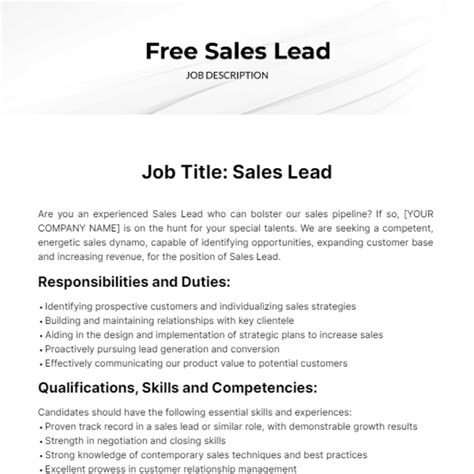 Free Sales Lead

JOB DESCRIPTION

Job Title: Sales Lead

Are you an experienced Sales Lead who can bolster our sales pipeline? If so, [YOUR COMPANY NAME] is on the hunt for your special talents. We are seeking a competent, energetic sales dynamo, capable of identifying opportunities, expanding customer base and increasing revenue, for the position of Sales Lead.

Responsibilities and Duties:

• Identifying prospective customers and individualizing sales strategies
• Building and maintaining relationships with key clientele
• Aiding in the design and implementation of strategic plans to increase sales
• Proactively pursuing lead generation and conversion
• Effectively communicating our product value to potential customers

Qualifications, Skills and Competencies:

Candidates should have the following essential skills and experiences:
• Proven track record in a sales lead or similar role, with demonstrable growth results
• Strength in negotiation and closing skills
• Strong knowledge of contemporary sales techniques and best practices
• Excellent prowess in customer relationship management